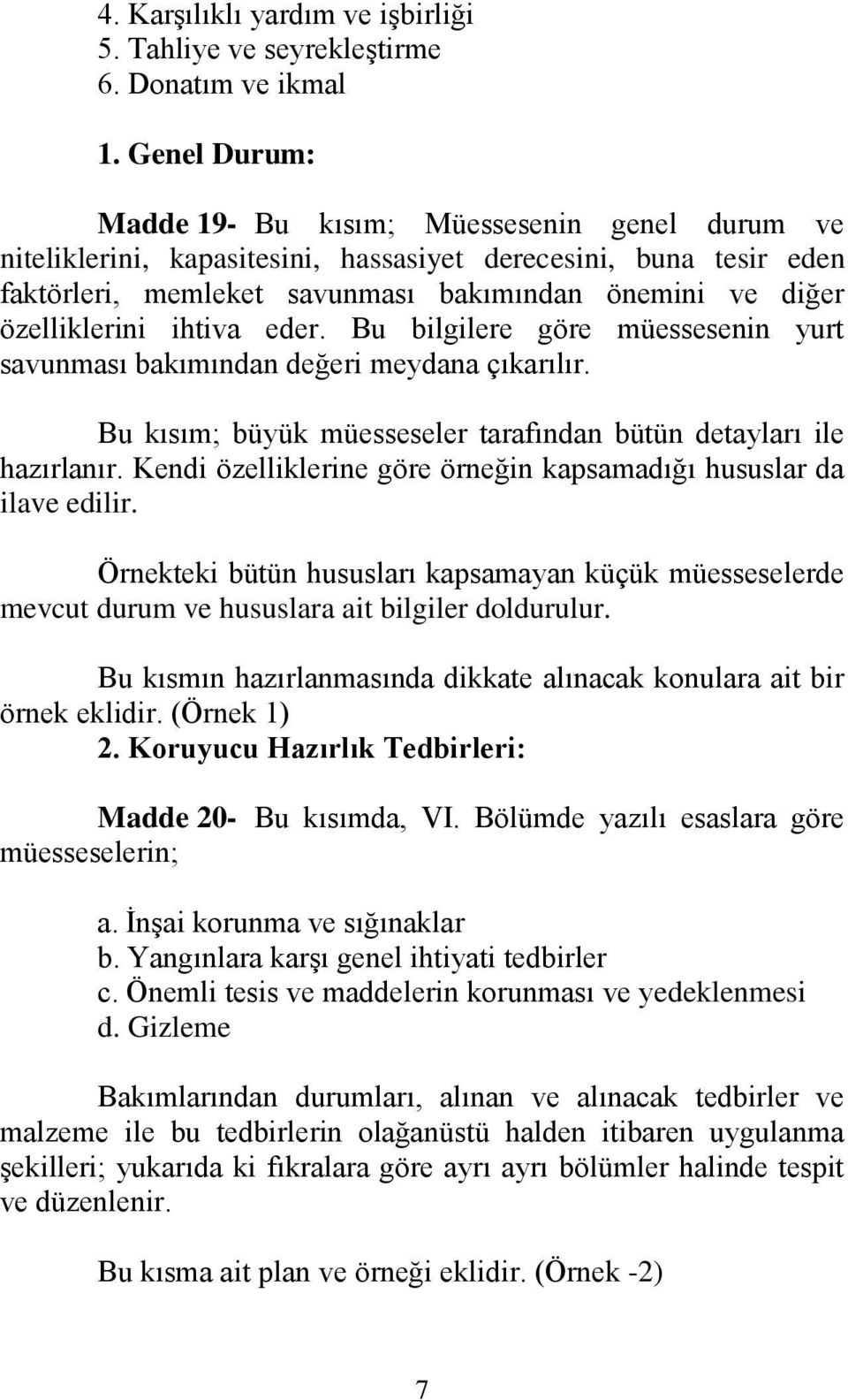 4. Karşılıklı yardım ve işbirliği
5. Tahliye ve seyrekleştirme
6. Donatım ve ikmal

1. Genel Durum:

Madde 19- Bu kısım; Müessesenin genel durum ve niteliklerini, kapasitesini, hassasiyet derecesini, buna tesir eden faktörleri, memleket savunması bakımından önemini ve diğer özelliklerini ihtiva eder. Bu bilgilere göre müessesenin yurt savunması bakımından değeri meydana çıkarılır.

Bu kısım; büyük müesseseler tarafından bütün detayları ile hazırlanır. Kendi özelliklerine göre örneğin kapsamadığı hususlar da ilave edilir.

Örnekteki bütün hususları kapsamayan küçük müesseselerde mevcut durum ve hususlara ait bilgiler doldurulur.

Bu kısmın hazırlanmasında dikkate alınacak konulara ait bir örnek eklidir. (Örnek 1)
2. Koruyucu Hazırlık Tedbirleri:

Madde 20- Bu kısımda, VI. Bölümde yazılı esaslara göre müesseselerin;

a. İnşai korunma ve sığınaklar
b. Yangınlara karşı genel ihtiyati tedbirler
c. Önemli tesis ve maddelerin korunması ve yedeklenmesi
d. Gizleme

Bakımlarından durumları, alınan ve alınacak tedbirler ve malzeme ile bu tedbirlerin olağanüstü halden itibaren uygulanma şekilleri; yukarıda ki fıkralara göre ayrı ayrı bölümler halinde tespit ve düzenlenir.

Bu kısma ait plan ve örneği eklidir. (Örnek -2)

7